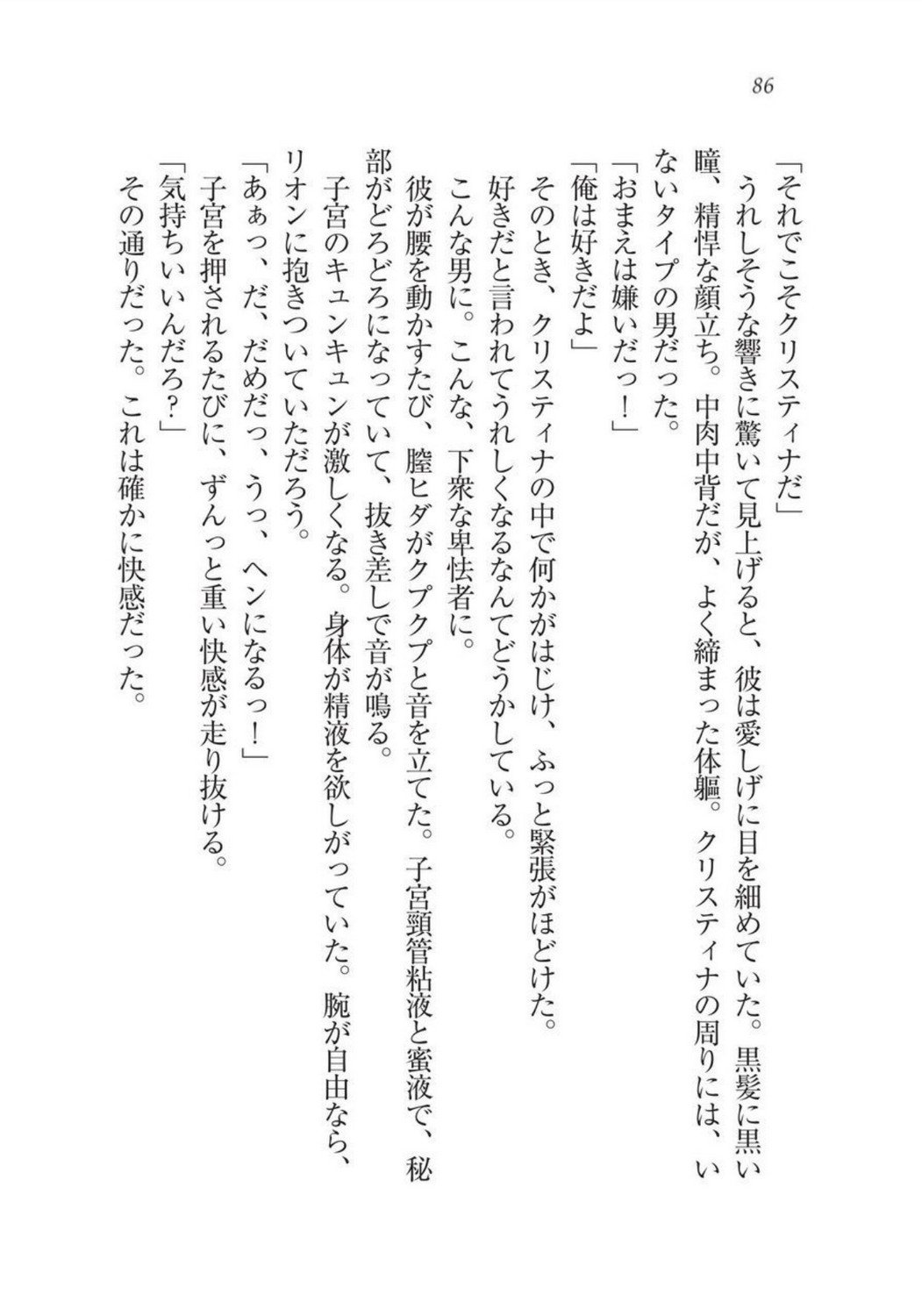 86

「それでこそクリスティナだ」

うれしそうな響きに驚いて見上げると、彼は愛しげに目を細めていた。黒髪に黒い瞳、精悍な顔立ち。中肉中背だが、よく締まった体軀。クリスティナの周りには、いないタイプの男だった。

「おまえは嫌いだっ！」

「俺は好きだよ」

そのとき、クリスティナの中で何かがはじけ、ふっと緊張がほどけた。

好きだと言われてうれしくなるなんてどうかしている。

こんな男に。こんな、下衆な卑怯者に。

彼が腰を動かすたび、膣ヒダがクプクプと音を立てた。子宮頸管粘液と蜜液で、秘部がどろどろになっていて、抜き差しで音が鳴る。

子宮のキュンキュンが激しくなる。身体が精液を欲しがっていた。腕が自由なら、リオンに抱きついていただろう。

「あぁっ、だ、だめだっ、うっ、ヘンになるっ！」

子宮を押されるたびに、ずんっと重い快感が走り抜ける。

「気持ちいいんだろ？」

その通りだった。これは確かに快感だった。